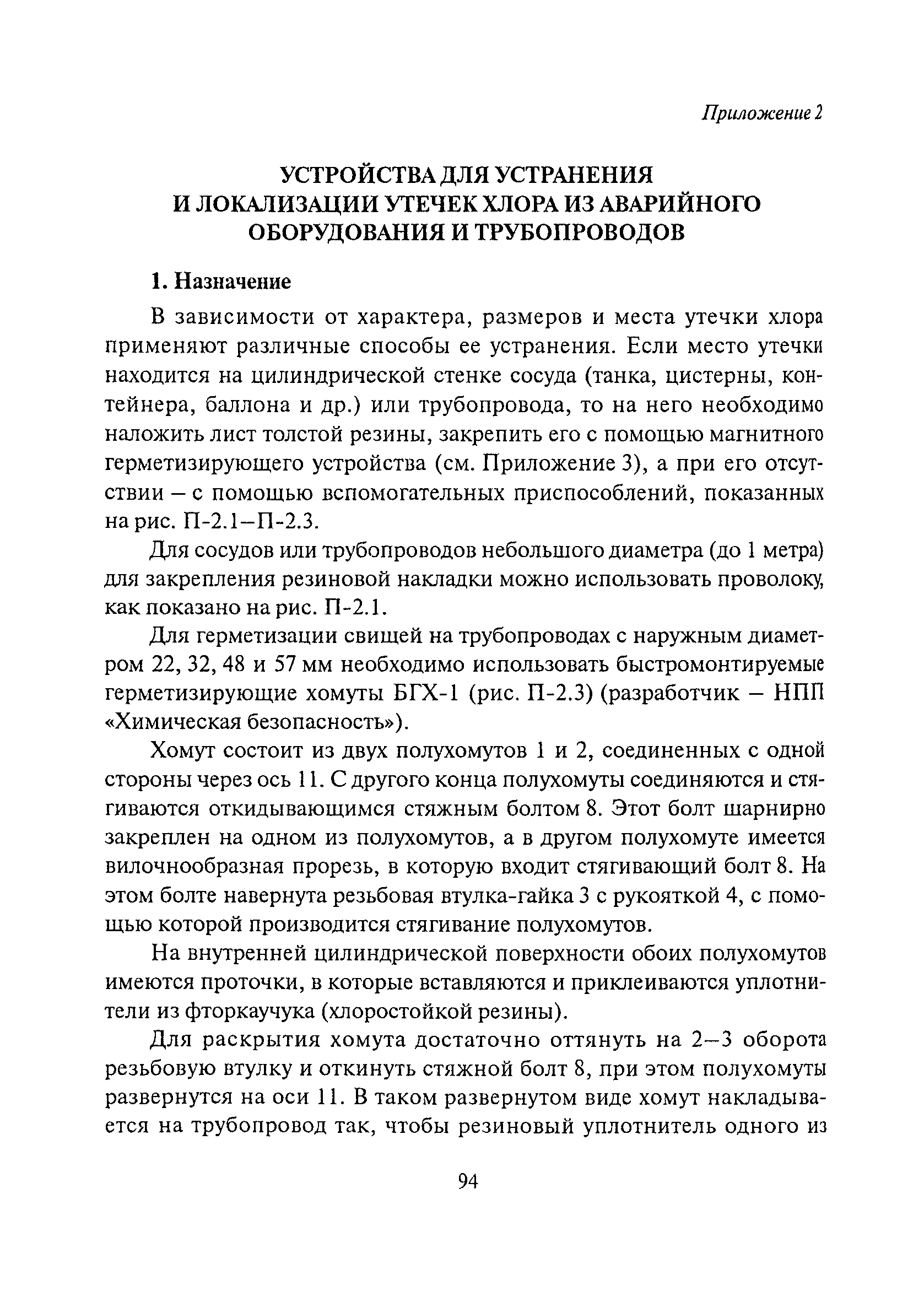 Приложение 2

УСТРОЙСТВА ДЛЯ УСТРАНЕНИЯ И ЛОКАЛИЗАЦИИ УТЕЧЕК ХЛОРА ИЗ АВАРИЙНОГО ОБОРУДОВАНИЯ И ТРУБОПРОВОДОВ

1. Назначение

В зависимости от характера, размеров и места утечки хлора применяют различные способы ее устранения. Если место утечки находится на цилиндрической стенке сосуда (танка, цистерны, контейнера, баллона и др.) или трубопровода, то на него необходимо наложить лист толстой резины, закрепить его с помощью магнитного герметизирующего устройства (см. Приложение 3), а при его отсутствии – с помощью вспомогательных приспособлений, показанных на рис. П-2.1–П-2.3.

Для сосудов или трубопроводов небольшого диаметра (до 1 метра) для закрепления резиновой накладки можно использовать проволоку, как показано на рис. П-2.1.

Для герметизации свищей на трубопроводах с наружным диаметром 22, 32, 48 и 57 мм необходимо использовать быстромонтируемые герметизирующие хомуты БГХ-1 (рис. П-2.3) (разработчик – НПП «Химическая безопасность»).

Хомут состоит из двух полухомутов 1 и 2, соединенных с одной стороны через ось 11. С другого конца полухомуты соединяются и стягиваются откидывающимся стяжным болтом 8. Этот болт шарнирно закреплен на одном из полухомутов, а в другом полухомуте имеется вилочнообразная прорезь, в которую входит стягивающий болт 8. На этом болте навернута резьбовая втулка-гайка 3 с рукояткой 4, с помощью которой производится стягивание полухомутов.

На внутренней цилиндрической поверхности обоих полухомутов имеются проточки, в которые вставляются и приклеиваются уплотнители из фторкаучука (хлоростойкой резины).

Для раскрытия хомута достаточно оттянуть на 2–3 оборота резьбовую втулку и откинуть стяжной болт 8, при этом полухомуты развернутся на оси 11. В таком развернутом виде хомут накладывается на трубопровод так, чтобы резиновый уплотнитель одного из

94